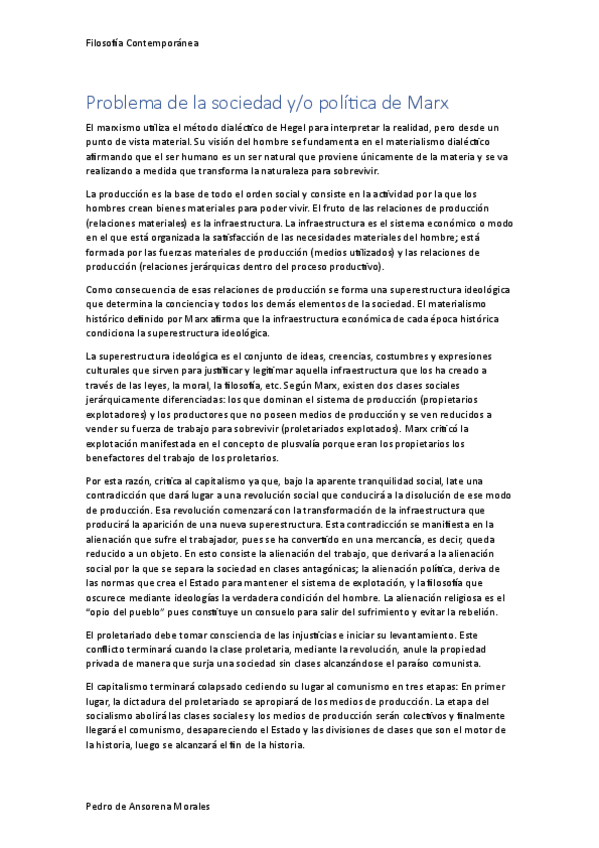 Filosofía Contemporánea

Problema de la sociedad y/o política de Marx

El marxismo utiliza el método dialéctico de Hegel para interpretar la realidad, pero desde un punto de vista material. Su visión del hombre se fundamenta en el materialismo dialéctico afirmando que el ser humano es un ser natural que proviene únicamente de la materia y se va realizando a medida que transforma la naturaleza para sobrevivir.

La producción es la base de todo el orden social y consiste en la actividad por la que los hombres crean bienes materiales para poder vivir. El fruto de las relaciones de producción (relaciones materiales) es la infraestructura. La infraestructura es el sistema económico o modo en el que está organizada la satisfacción de las necesidades materiales del hombre; está formada por las fuerzas materiales de producción (medios utilizados) y las relaciones de producción (relaciones jerárquicas dentro del proceso productivo).

Como consecuencia de esas relaciones de producción se forma una superestructura ideológica que determina la conciencia y todos los demás elementos de la sociedad. El materialismo histórico definido por Marx afirma que la infraestructura económica de cada época histórica condiciona la superestructura ideológica.

La superestructura ideológica es el conjunto de ideas, creencias, costumbres y expresiones culturales que sirven para justificar y legitimar aquella infraestructura que los ha creado a través de las leyes, la moral, la filosofía, etc. Según Marx, existen dos clases sociales jerárquicamente diferenciadas: los que dominan el sistema de producción (propietarios explotadores) y los productores que no poseen medios de producción y se ven reducidos a vender su fuerza de trabajo para sobrevivir (proletariados explotados). Marx criticó la explotación manifestada en el concepto de plusvalía porque eran los propietarios los benefactores del trabajo de los proletarios.

Por esta razón, critica al capitalismo ya que, bajo la aparente tranquilidad social, late una contradicción que dará lugar a una revolución social que conducirá a la disolución de ese modo de producción. Esa revolución comenzará con la transformación de la infraestructura que producirá la aparición de una nueva superestructura. Esta contradicción se manifiesta en la alienación que sufre el trabajador, pues se ha convertido en una mercancía, es decir, queda reducido a un objeto. En esto consiste la alienación del trabajo, que derivará a la alienación social por la que se separa la sociedad en clases antagónicas; la alienación política, deriva de las normas que crea el Estado para mantener el sistema de explotación, y la filosofía que oscurece mediante ideologías la verdadera condición del hombre. La alienación religiosa es el "opio del pueblo" pues constituye un consuelo para salir del sufrimiento y evitar la rebelión.

El proletariado debe tomar consciencia de las injusticias e iniciar su levantamiento. Este conflicto terminará cuando la clase proletaria, mediante la revolución, anule la propiedad privada de manera que surja una sociedad sin clases alcanzándose el paraíso comunista.

El capitalismo terminará colapsado cediendo su lugar al comunismo en tres etapas: En primer lugar, la dictadura del proletariado se apropiará de los medios de producción. La etapa del socialismo abolirá las clases sociales y los medios de producción serán colectivos y finalmente llegará el comunismo, desapareciendo el Estado y las divisiones de clases que son el motor de la historia, luego se alcanzará el fin de la historia.

Pedro de Ansorena Morales